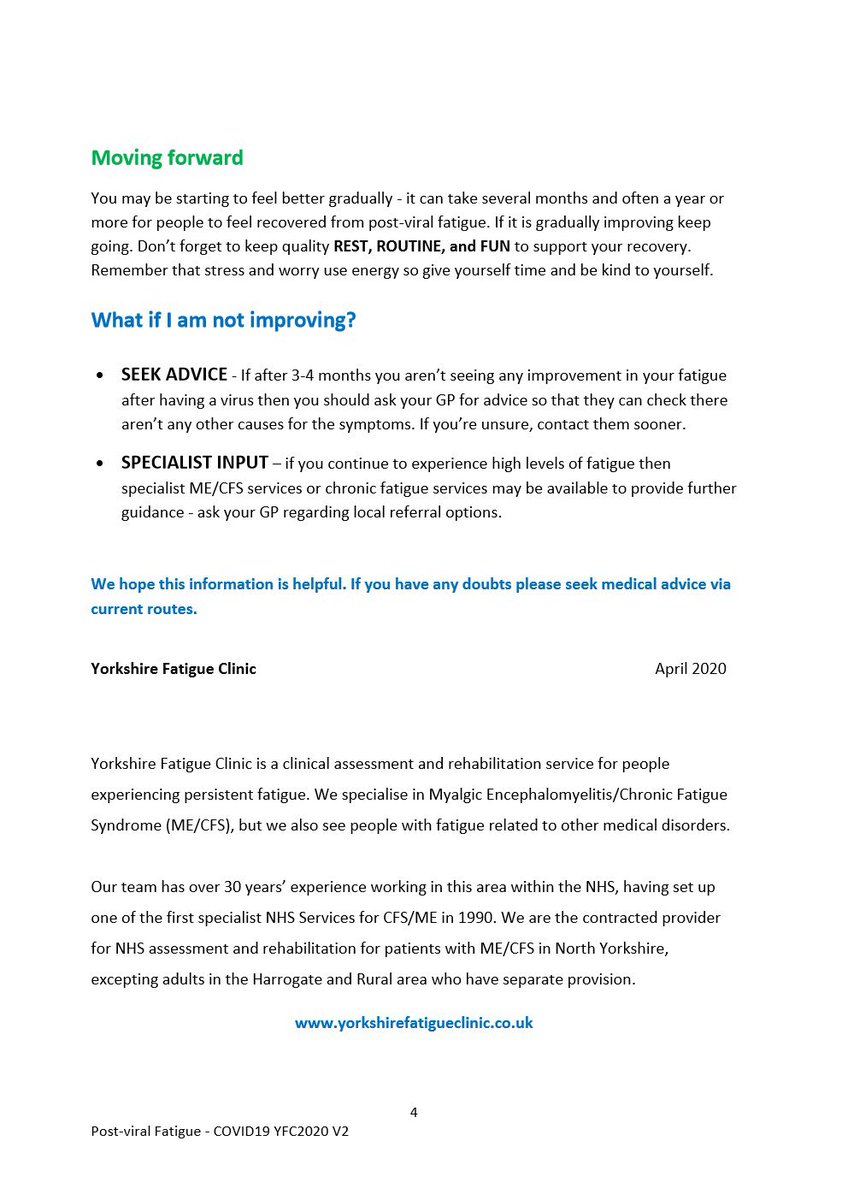 Moving forward

You may be starting to feel better gradually - it can take several months and often a year or more for people to feel recovered from post-viral fatigue. If it is gradually improving keep going. Don't forget to keep quality REST, ROUTINE, and FUN to support your recovery. Remember that stress and worry use energy so give yourself time and be kind to yourself.

What if I am not improving?

• SEEK ADVICE - If after 3-4 months you aren't seeing any improvement in your fatigue after having a virus then you should ask your GP for advice so that they can check there aren't any other causes for the symptoms. If you're unsure, contact them sooner.

• SPECIALIST INPUT – if you continue to experience high levels of fatigue then specialist ME/CFS services or chronic fatigue services may be available to provide further guidance - ask your GP regarding local referral options.

We hope this information is helpful. If you have any doubts please seek medical advice via current routes.

Yorkshire Fatigue Clinic April 2020

Yorkshire Fatigue Clinic is a clinical assessment and rehabilitation service for people experiencing persistent fatigue. We specialise in Myalgic Encephalomyelitis/Chronic Fatigue Syndrome (ME/CFS), but we also see people with fatigue related to other medical disorders.

Our team has over 30 years' experience working in this area within the NHS, having set up one of the first specialist NHS Services for CFS/ME in 1990. We are the contracted provider for NHS assessment and rehabilitation for patients with ME/CFS in North Yorkshire, excepting adults in the Harrogate and Rural area who have separate provision.

www.yorkshirefatigueclinic.co.uk

4

Post-viral Fatigue - COVID19 YFC2020 V2